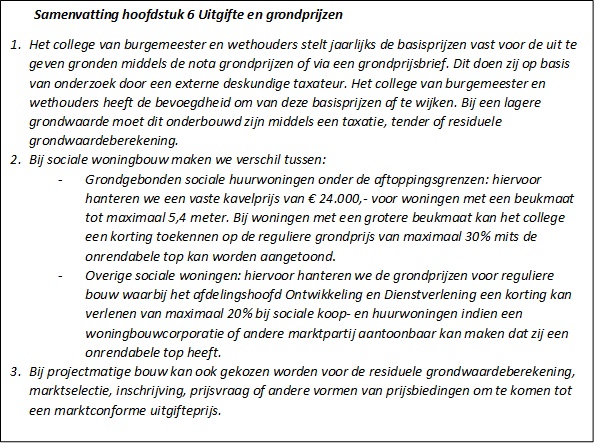 Samenvatting hoofdstuk 6 Uitgifte en grondprijzen

1. Het college van burgemeester en wethouders stelt jaarlijks de basisprijzen vast voor de uit te geven gronden middels de nota grondprijzen of via een grondprijsbrief. Dit doen zij op basis van onderzoek door een externe deskundige taxateur. Het college van burgemeester en wethouders heeft de bevoegdheid om van deze basisprijzen af te wijken. Bij een lagere grondwaarde moet dit onderbouwd zijn middels een taxatie, tender of residuele grondwaardeberekening.
2. Bij sociale woningbouw maken we verschil tussen:
- Grondgebonden sociale huurwoningen onder de aftoppingsgrenzen: hiervoor hanteren we een vaste kavelprijs van € 24.000,- voor woningen met een beukmaat tot maximaal 5,4 meter. Bij woningen met een grotere beukmaat kan het college een korting toekennen op de reguliere grondprijs van maximaal 30% mits de onrendabele top kan worden aangetoond.
- Overige sociale woningen: hiervoor hanteren we de grondprijzen voor reguliere bouw waarbij het afdelingshoofd Ontwikkeling en Dienstverlening een korting kan verlenen van maximaal 20% bij sociale koop- en huurwoningen indien een woningbouwcorporatie of andere marktpartij aantoonbaar kan maken dat zij een onrendabele top heeft.
3. Bij projectmatige bouw kan ook gekozen worden voor de residuele grondwaardeberekening, marktselectie, inschrijving, prijsvraag of andere vormen van prijsbiedingen om te komen tot een marktconforme uitgifteprijs.